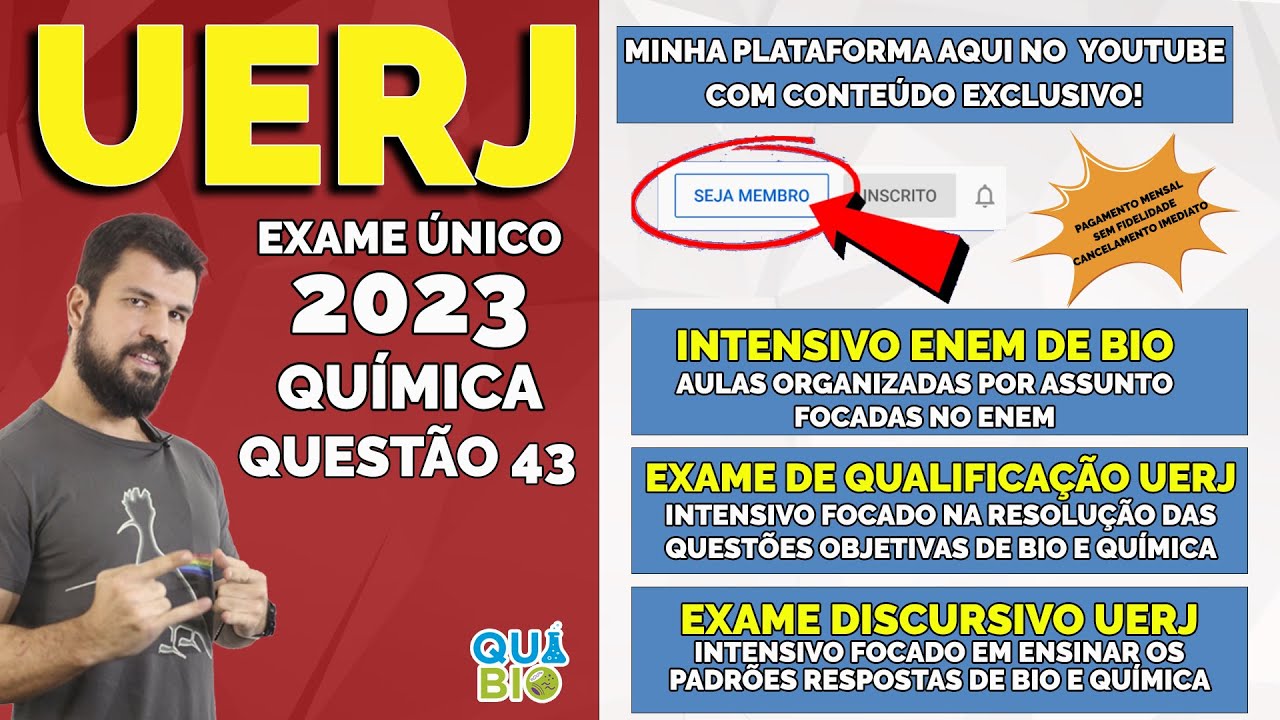 UERJ

EXAME ÚNICO
2023
QUÍMICA
QUESTÃO 43

QUI
BIO

MINHA PLATAFORMA AQUI NO YOUTUBE COM CONTEÚDO EXCLUSIVO!

SEJA MEMBRO

INSCRITO

PAGAMENTO MENSAL
SEM FIDELIDADE
CANCELAMENTO IMEDIATO

INTENSIVO ENEM DE BIO
AULAS ORGANIZADAS POR ASSUNTO FOCADAS NO ENEM

EXAME DE QUALIFICAÇÃO UERJ
INTENSIVO FOCADO NA RESOLUÇÃO DAS QUESTÕES OBJETIVAS DE BIO E QUÍMICA

EXAME DISCURSIVO UERJ
INTENSIVO FOCADO EM ENSINAR OS PADRÕES RESPOSTAS DE BIO E QUÍMICA